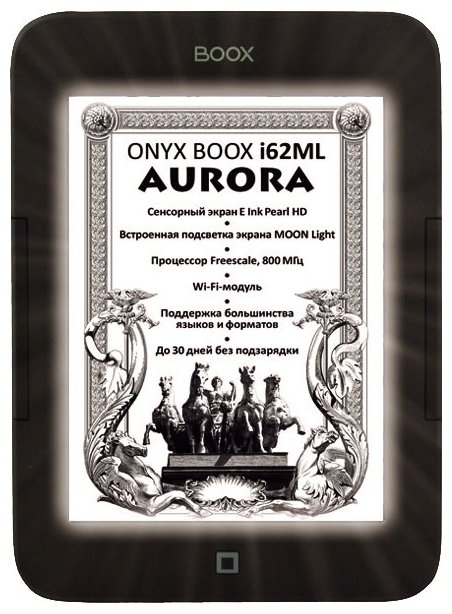 BOOX

ONYX BOOX i62ML
AURORA

Сенсорный экран E Ink Pearl HD
•
Встроенная подсветка экрана MOON Light
•
Процессор Freescale, 800 МГц
•
Wi-Fi-модуль
•
Поддержка большинства языков и форматов
•
До 30 дней без подзарядки